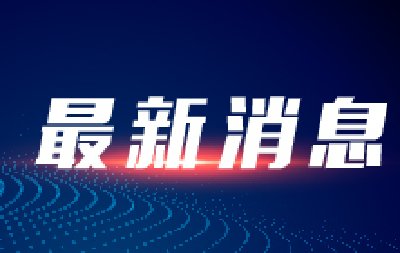 最新消息